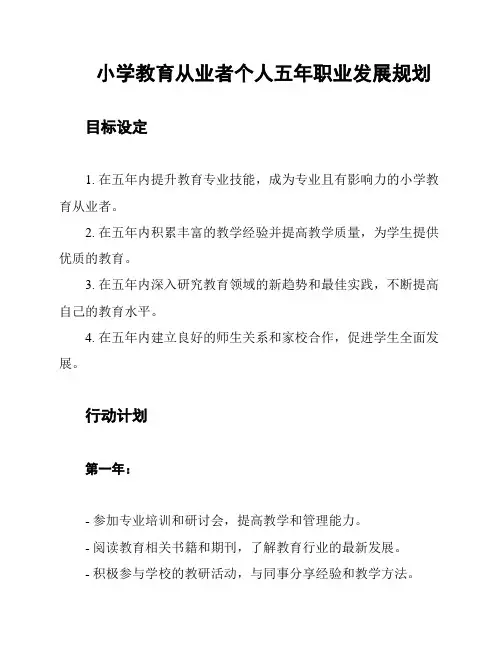 小学教育从业者个人五年职业发展规划

目标设定

1. 在五年内提升教育专业技能，成为专业且有影响力的小学教育从业者。

2. 在五年内积累丰富的教学经验并提高教学质量，为学生提供优质的教育。

3. 在五年内深入研究教育领域的新趋势和最佳实践，不断提高自己的教育水平。

4. 在五年内建立良好的师生关系和家校合作，促进学生全面发展。

行动计划

第一年：

- 参加专业培训和研讨会，提高教学和管理能力。
- 阅读教育相关书籍和期刊，了解教育行业的最新发展。
- 积极参与学校的教研活动，与同事分享经验和教学方法。